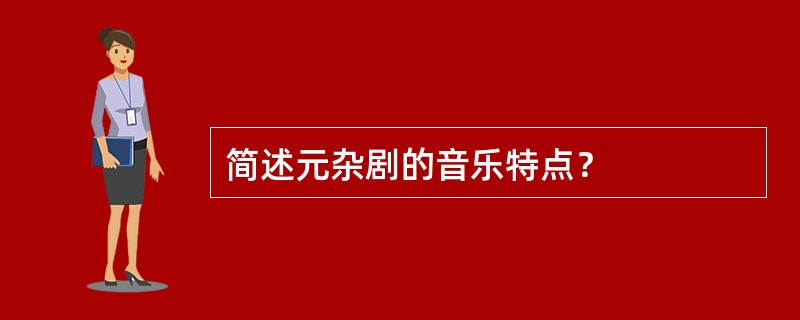 简述元杂剧的音乐特点？